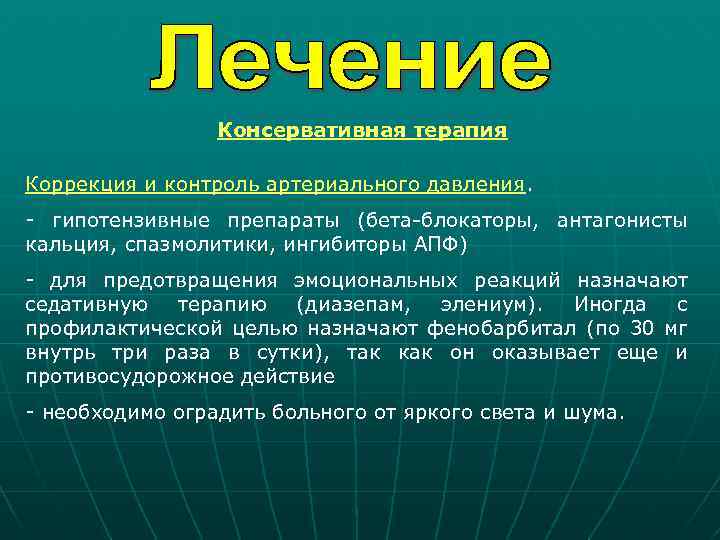 Лечение

Консервативная терапия

Коррекция и контроль артериального давления.

- гипотензивные препараты (бета-блокаторы, антагонисты кальция, спазмолитики, ингибиторы АПФ)

- для предотвращения эмоциональных реакций назначают седативную терапию (диазепам, элениум). Иногда с профилактической целью назначают фенобарбитал (по 30 мг внутрь три раза в сутки), так как он оказывает еще и противосудорожное действие

- необходимо оградить больного от яркого света и шума.